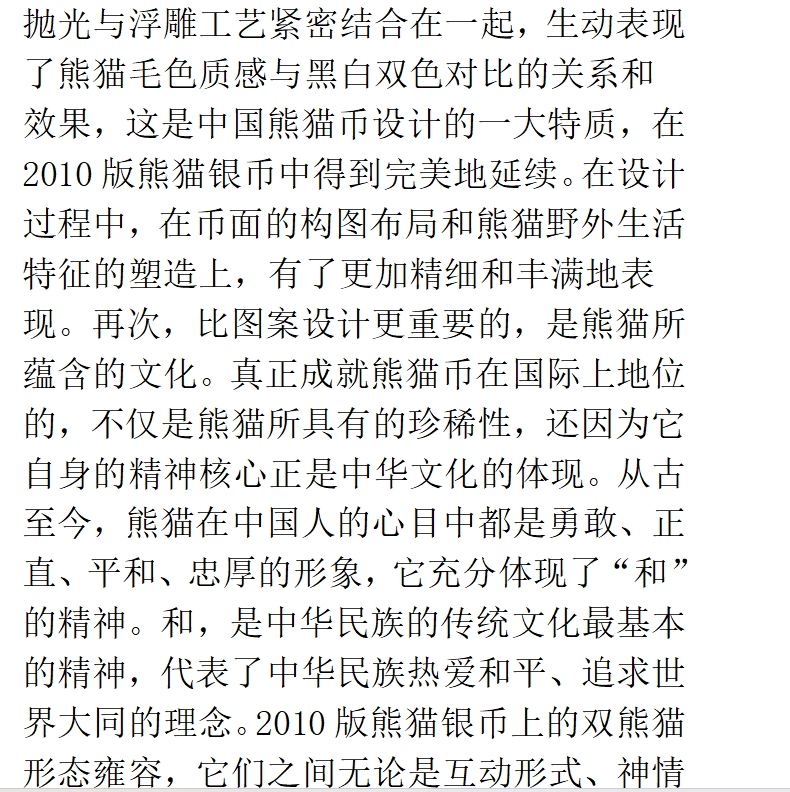 抛光与浮雕工艺紧密结合在一起，生动表现了熊猫毛色质感与黑白双色对比的关系和效果，这是中国熊猫币设计的一大特质，在2010版熊猫银币中得到完美地延续。在设计过程中，在币面的构图布局和熊猫野外生活特征的塑造上，有了更加精细和丰满地表现。再次，比图案设计更重要的，是熊猫所蕴含的文化。真正成就熊猫币在国际上地位的，不仅是熊猫所具有的珍稀性，还因为它自身的精神核心正是中华文化的体现。从古至今，熊猫在中国人的心目中都是勇敢、正直、平和、忠厚的形象，它充分体现了“和”的精神。和，是中华民族的传统文化最基本的精神，代表了中华民族热爱和平、追求世界大同的理念。2010版熊猫银币上的双熊猫形态雍容，它们之间无论是互动形式、神情